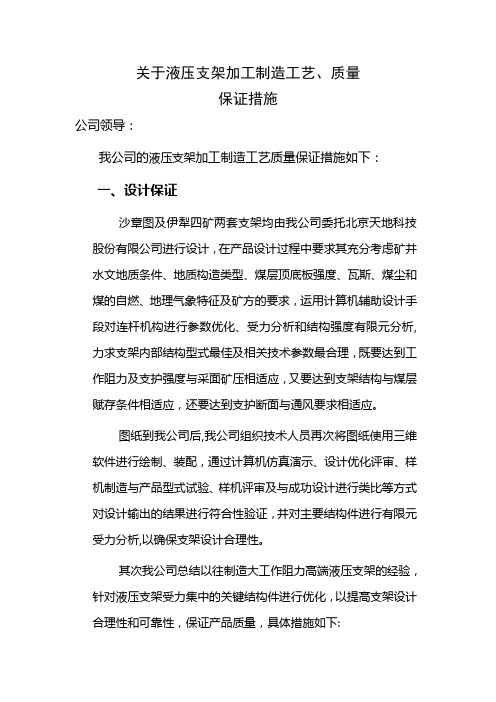 关于液压支架加工制造工艺、质量
保证措施

公司领导：

我公司的液压支架加工制造工艺质量保证措施如下：

一、设计保证

沙章图及伊犁四矿两套支架均由我公司委托北京天地科技股份有限公司进行设计，在产品设计过程中要求其充分考虑矿井水文地质条件、地质构造类型、煤层顶底板强度、瓦斯、煤尘和煤的自燃、地理气象特征及矿方的要求，运用计算机辅助设计手段对连杆机构进行参数优化、受力分析和结构强度有限元分析,力求支架内部结构型式最佳及相关技术参数最合理，既要达到工作阻力及支护强度与采面矿压相适应，又要达到支架结构与煤层赋存条件相适应，还要达到支护断面与通风要求相适应。

图纸到我公司后,我公司组织技术人员再次将图纸使用三维软件进行绘制、装配，通过计算机仿真演示、设计优化评审、样机制造与产品型式试验、样机评审及与成功设计进行类比等方式对设计输出的结果进行符合性验证，并对主要结构件进行有限元受力分析,以确保支架设计合理性。

其次我公司总结以往制造大工作阻力高端液压支架的经验，针对液压支架受力集中的关键结构件进行优化，以提高支架设计合理性和可靠性，保证产品质量，具体措施如下: